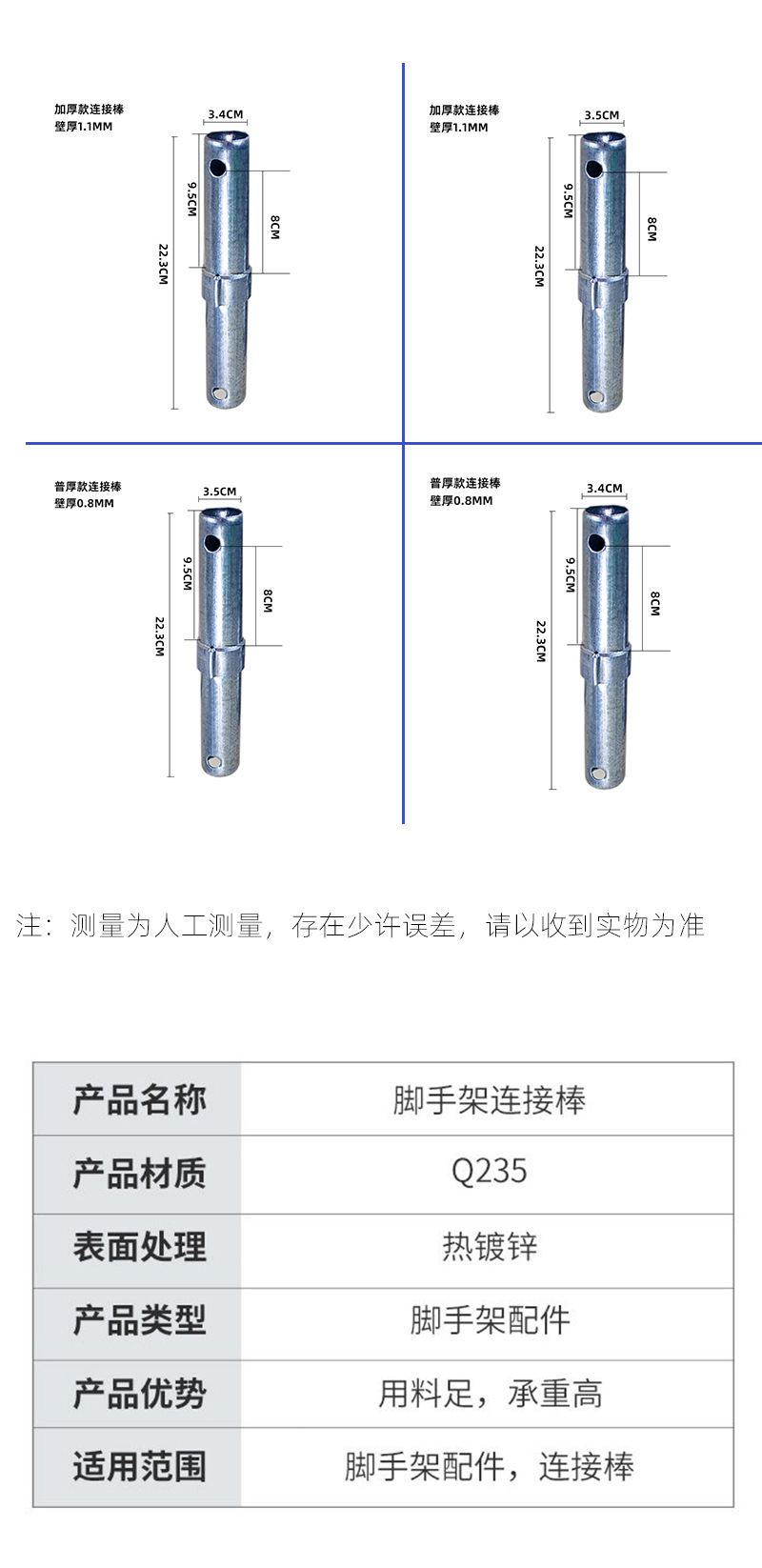 加厚款连接棒
壁厚1.1MM

3.4CM
9.5CM
8CM
22.3CM

加厚款连接棒
壁厚1.1MM

3.5CM
9.5CM
8CM
22.3CM

普厚款连接棒
壁厚0.8MM

3.5CM
9.5CM
8CM
22.3CM

普厚款连接棒
壁厚0.8MM

3.4CM
9.5CM
8CM
22.3CM

注：测量为人工测量，存在少许误差，请以收到实物为准

| 产品名称 | 脚手架连接棒 |
|---|---|
| 产品材质 | Q235 |
| 表面处理 | 热镀锌 |
| 产品类型 | 脚手架配件 |
| 产品优势 | 用料足，承重高 |
| 适用范围 | 脚手架配件，连接棒 |